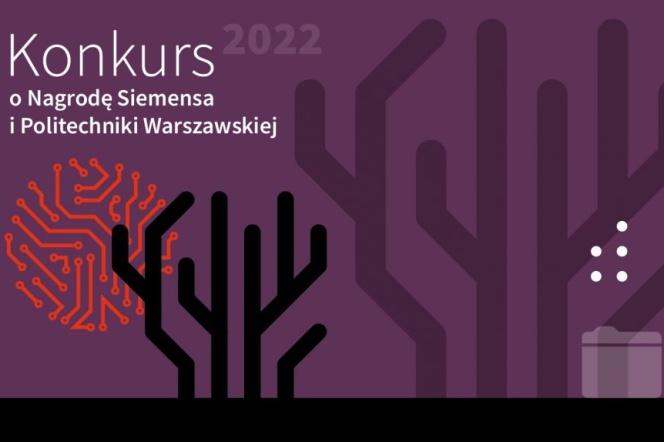 Konkurs 2022
o Nagrodę Siemensa
i Politechniki Warszawskiej